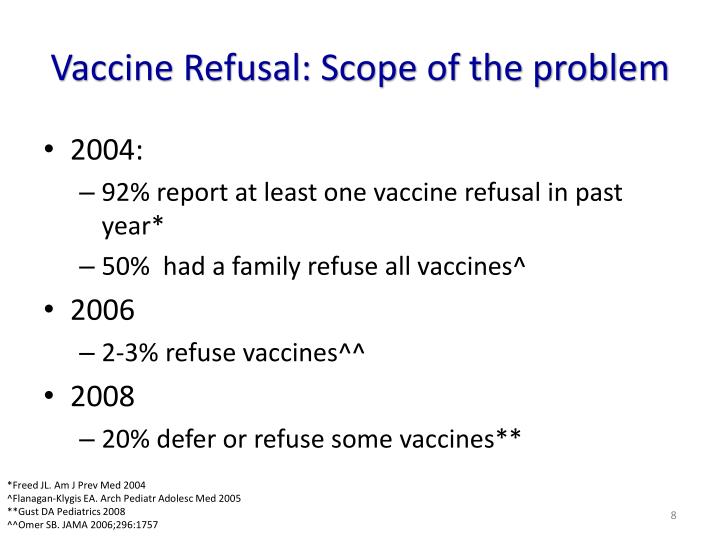 Vaccine Refusal: Scope of the problem

• 2004:
– 92% report at least one vaccine refusal in past year*
– 50% had a family refuse all vaccines^
• 2006
– 2-3% refuse vaccines^^
• 2008
– 20% defer or refuse some vaccines**

*Freed JL. Am J Prev Med 2004
^Flanagan-Klygis EA. Arch Pediatr Adolesc Med 2005
**Gust DA Pediatrics 2008
^^Omer SB. JAMA 2006;296:1757

8